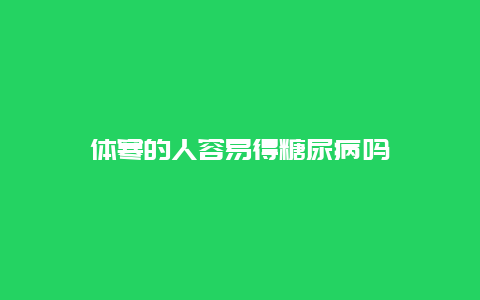 体寒的人容易得糖尿病吗